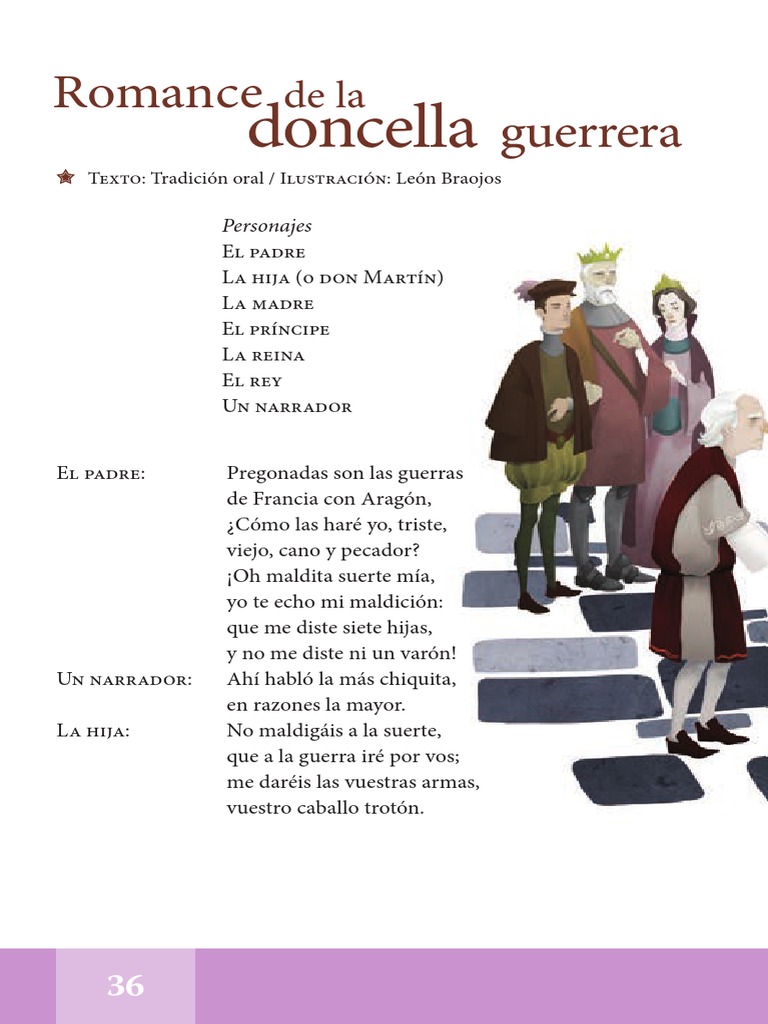 Romance de la doncella guerrera

Texto: Tradición oral / Ilustración: León Braojos

Personajes
El padre
La hija (o don Martín)
La madre
El príncipe
La reina
El rey
Un narrador

El padre:
Pregonadas son las guerras
de Francia con Aragón,
¿Cómo las haré yo, triste,
viejo, cano y pecador?
¡Oh maldita suerte mía,
yo te echo mi maldición:
que me diste siete hijas,
y no me diste ni un varón!

Un narrador:
Ahí habló la más chiquita,
en razones la mayor.

La hija:
No maldigáis a la suerte,
que a la guerra iré por vos;
me daréis las vuestras armas,
vuestro caballo trotón.

36